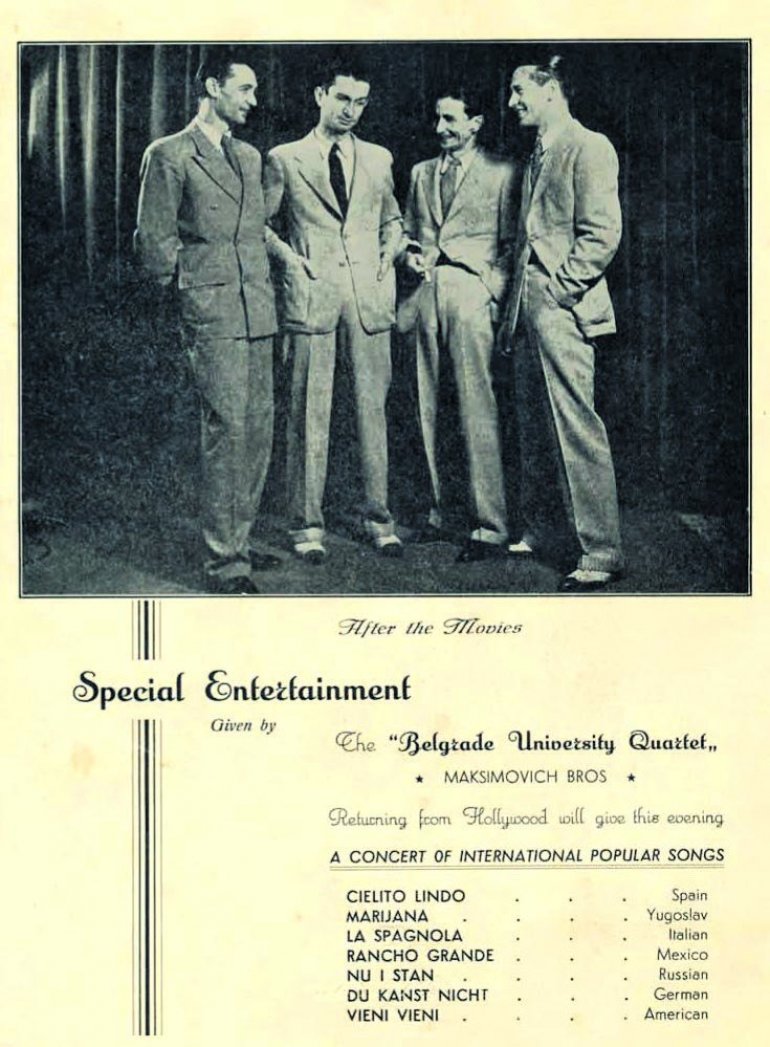 After the Movies

Special Entertainment

Given by

The "Belgrade University Quartet„

★ MAKSIMOVICH BROS ★

Returning from Hollywood will give this evening

A CONCERT OF INTERNATIONAL POPULAR SONGS

CIELITO LINDO Spain
MARIJANA Yugoslav
LA SPAGNOLA Italian
RANCHO GRANDE Mexico
NU I STAN Russian
DU KANST NICHT German
VIENI VIENI American